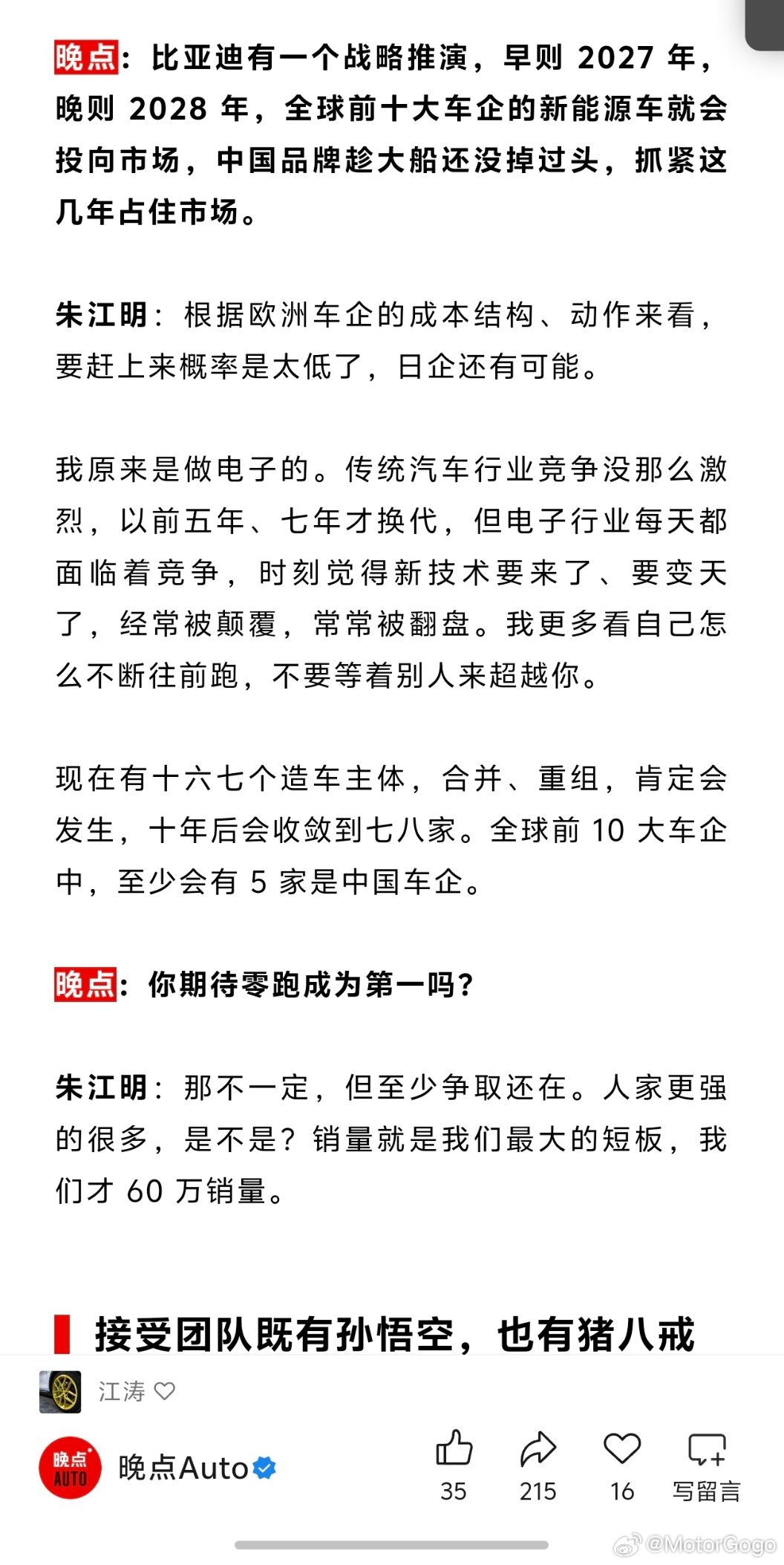 晚点：比亚迪有一个战略推演，早则 2027 年，晚则 2028 年，全球前十大车企的新能源车就会投向市场，中国品牌趁大船还没掉过头，抓紧这几年占住市场。

朱江明：根据欧洲车企的成本结构、动作来看，要赶上来概率是太低了，日企还有可能。

我原来是做电子的。传统汽车行业竞争没那么激烈，以前五年、七年才换代，但电子行业每天都面临着竞争，时刻觉得新技术要来了、要变天了，经常被颠覆，常常被翻盘。我更多看自己怎么不断往前跑，不要等着别人来超越你。

现在有十六七个造车主体，合并、重组，肯定会发生，十年后会收敛到七八家。全球前 10 大车企中，至少会有 5 家是中国车企。

晚点：你期待零跑成为第一吗？

朱江明：那不一定，但至少争取还在。人家更强的很多，是不是？销量就是我们最大的短板，我们才 60 万销量。

接受团队既有孙悟空，也有猪八戒

江涛

晚点 AUTO

晚点Auto

35

215

16

写留言

@MotorGogo